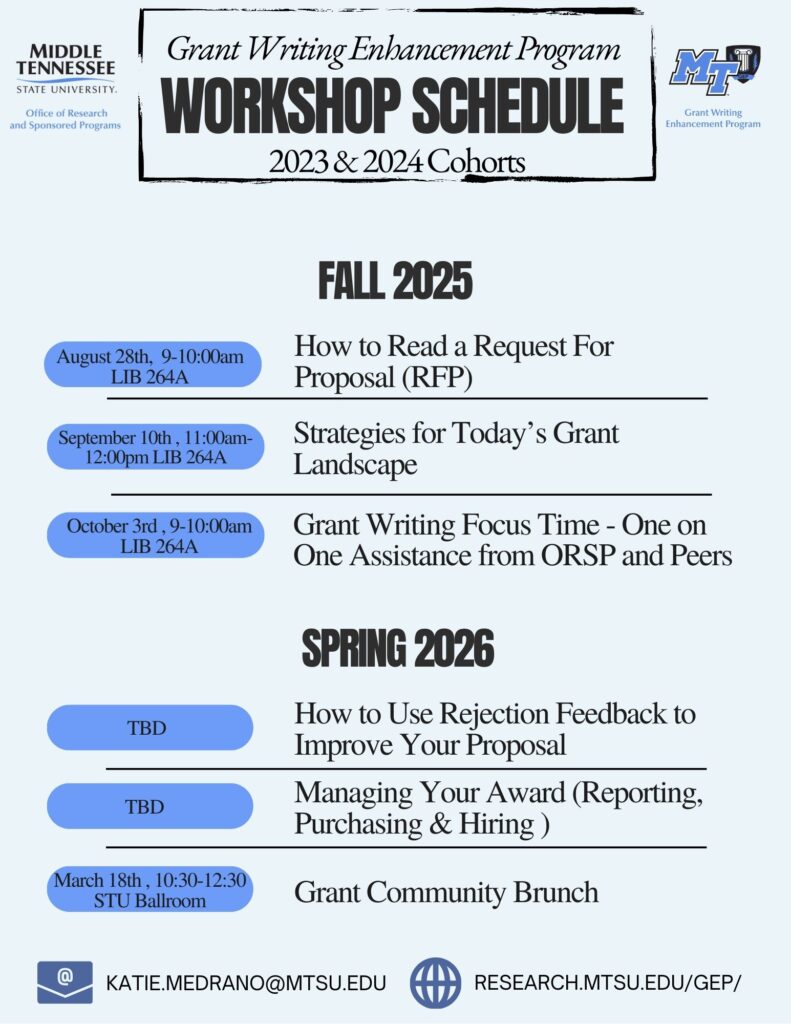 MIDDLE TENNESSEE STATE UNIVERSITY.
Office of Research and Sponsored Programs

Grant Writing Enhancement Program
WORKSHOP SCHEDULE
2023 & 2024 Cohorts

MT
Grant Writing Enhancement Program

FALL 2025

August 28th, 9-10:00am LIB 264A
How to Read a Request For Proposal (RFP)

September 10th , 11:00am-12:00pm LIB 264A
Strategies for Today's Grant Landscape

October 3rd , 9-10:00am LIB 264A
Grant Writing Focus Time - One on One Assistance from ORSP and Peers

SPRING 2026

TBD
How to Use Rejection Feedback to Improve Your Proposal

TBD
Managing Your Award (Reporting, Purchasing & Hiring )

March 18th , 10:30-12:30 STU Ballroom
Grant Community Brunch

@ KATIE.MEDRANO@MTSU.EDU
RESEARCH.MTSU.EDU/GEP/